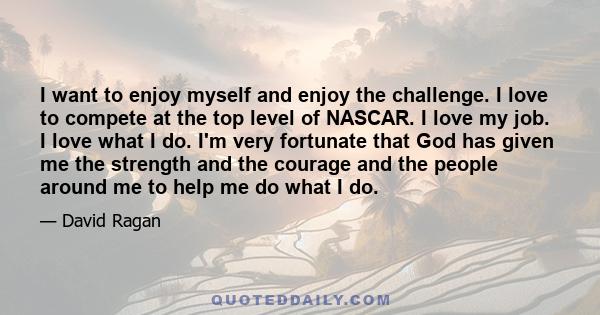 I want to enjoy myself and enjoy the challenge. I love to compete at the top level of NASCAR. I love my job. I love what I do. I'm very fortunate that God has given me the strength and the courage and the people around me to help me do what I do.

— David Ragan

QUOTEDDAILY.COM